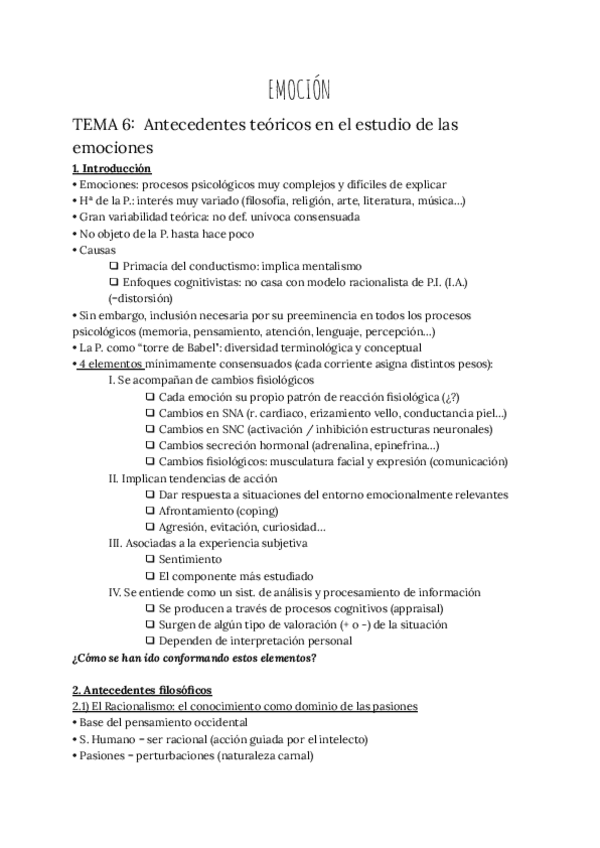 EMOCIÓN

TEMA 6: Antecedentes teóricos en el estudio de las emociones

1. Introducción

• Emociones: procesos psicológicos muy complejos y difíciles de explicar
• Hª de la P.: interés muy variado (filosofía, religión, arte, literatura, música…)
• Gran variabilidad teórica: no def. unívoca consensuada
• No objeto de la P. hasta hace poco
• Causas
❑ Primacía del conductismo: implica mentalismo
❑ Enfoques cognitivistas: no casa con modelo racionalista de P.I. (I.A.) (=distorsión)
• Sin embargo, inclusión necesaria por su preeminencia en todos los procesos psicológicos (memoria, pensamiento, atención, lenguaje, percepción…)
• La P. como "torre de Babel": diversidad terminológica y conceptual
• 4 elementos mínimamente consensuados (cada corriente asigna distintos pesos):
I. Se acompañan de cambios fisiológicos
❑ Cada emoción su propio patrón de reacción fisiológica (¿?)
❑ Cambios en SNA (r. cardiaco, erizamiento vello, conductancia piel…)
❑ Cambios en SNC (activación / inhibición estructuras neuronales)
❑ Cambios secreción hormonal (adrenalina, epinefrina…)
❑ Cambios fisiológicos: musculatura facial y expresión (comunicación)
II. Implican tendencias de acción
❑ Dar respuesta a situaciones del entorno emocionalmente relevantes
❑ Afrontamiento (coping)
❑ Agresión, evitación, curiosidad…
III. Asociadas a la experiencia subjetiva
❑ Sentimiento
❑ El componente más estudiado
IV. Se entiende como un sist. de análisis y procesamiento de información
❑ Se producen a través de procesos cognitivos (appraisal)
❑ Surgen de algún tipo de valoración (+ o -) de la situación
❑ Dependen de interpretación personal
¿Cómo se han ido conformando estos elementos?

2. Antecedentes filosóficos

2.1) El Racionalismo: el conocimiento como dominio de las pasiones
• Base del pensamiento occidental
• S. Humano = ser racional (acción guiada por el intelecto)
• Pasiones = perturbaciones (naturaleza carnal)